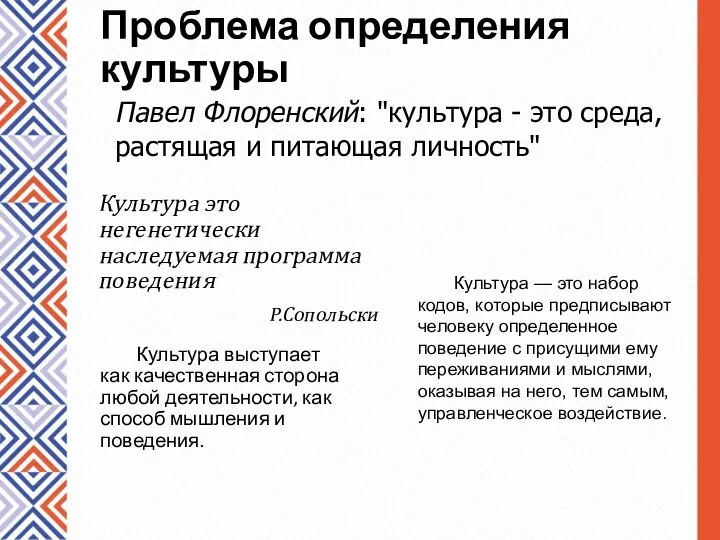 Проблема определения культуры

Павел Флоренский: "культура - это среда, растящая и питающая личность"

Культура это негенетически наследуемая программа поведения

Р.Сопольски

Культура выступает как качественная сторона любой деятельности, как способ мышления и поведения.

Культура — это набор кодов, которые предписывают человеку определенное поведение с присущими ему переживаниями и мыслями, оказывая на него, тем самым, управленческое воздействие.